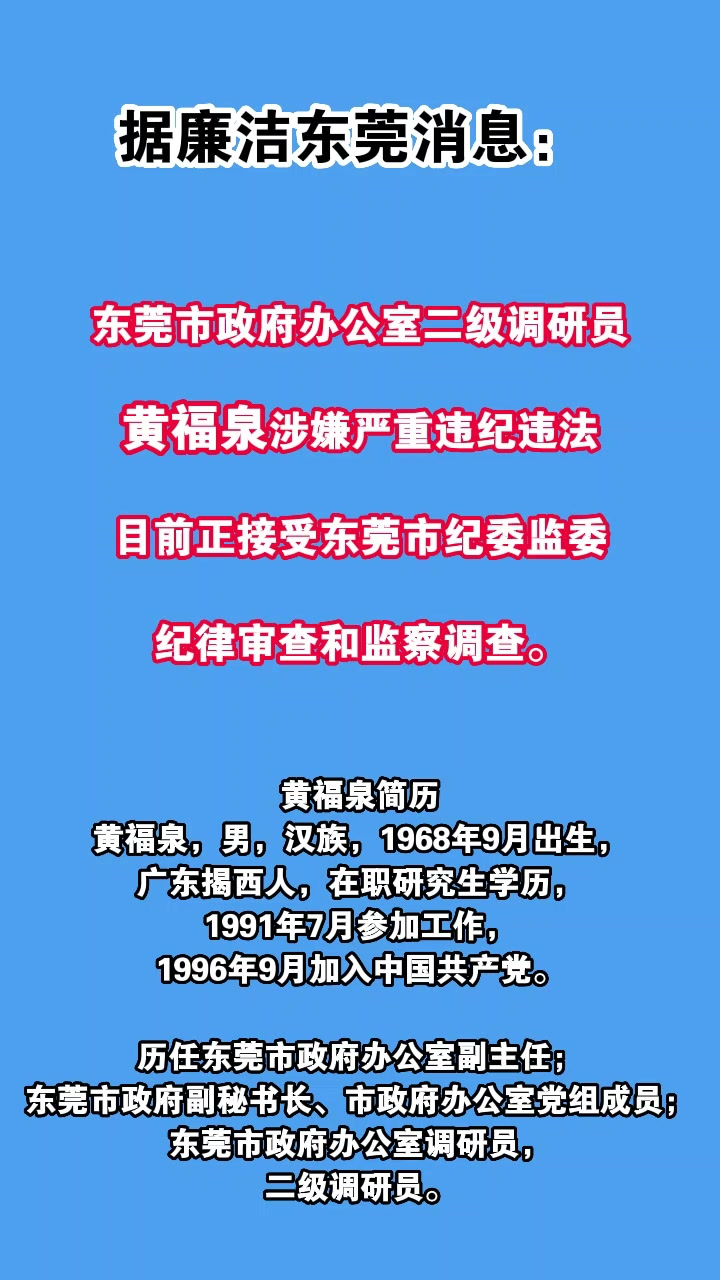 据廉洁东莞消息：

东莞市政府办公室二级调研员

黄福泉涉嫌严重违纪违法

目前正接受东莞市纪委监委

纪律审查和监察调查。

黄福泉简历
黄福泉，男，汉族，1968年9月出生，
广东揭西人，在职研究生学历，
1991年7月参加工作，
1996年9月加入中国共产党。

历任东莞市政府办公室副主任；
东莞市政府副秘书长、市政府办公室党组成员；
东莞市政府办公室调研员，
二级调研员。